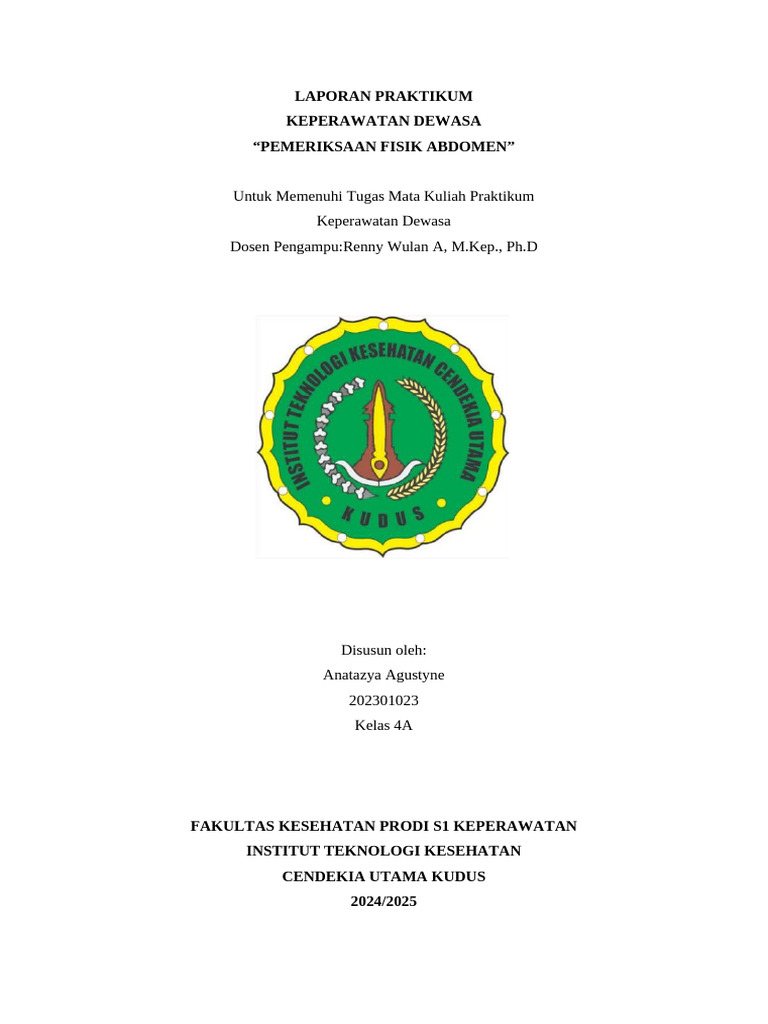 LAPORAN PRAKTIKUM
KEPERAWATAN DEWASA
“PEMERIKSAAN FISIK ABDOMEN”

Untuk Memenuhi Tugas Mata Kuliah Praktikum
Keperawatan Dewasa
Dosen Pengampu:Renny Wulan A, M.Kep., Ph.D

INSTITUT TEKNOLOGI KESEHATAN CENDEKIA UTAMA
KUDUS

Disusun oleh:
Anatazya Agustyne
202301023
Kelas 4A

FAKULTAS KESEHATAN PRODI S1 KEPERAWATAN
INSTITUT TEKNOLOGI KESEHATAN
CENDEKIA UTAMA KUDUS
2024/2025